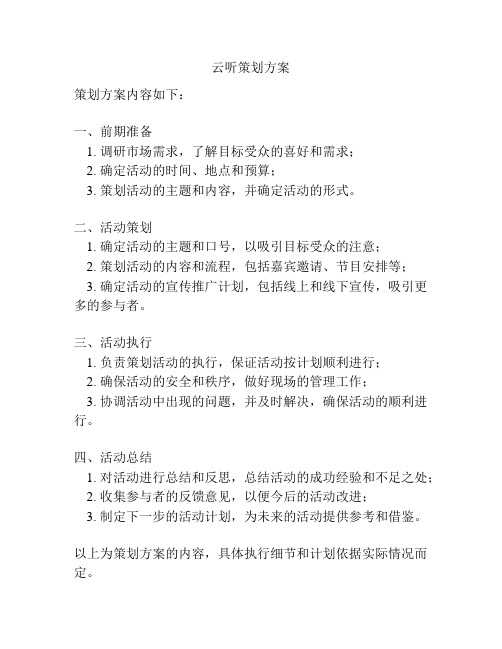 云听策划方案

策划方案内容如下：

一、前期准备
1. 调研市场需求，了解目标受众的喜好和需求；
2. 确定活动的时间、地点和预算；
3. 策划活动的主题和内容，并确定活动的形式。

二、活动策划
1. 确定活动的主题和口号，以吸引目标受众的注意；
2. 策划活动的内容和流程，包括嘉宾邀请、节目安排等；
3. 确定活动的宣传推广计划，包括线上和线下宣传，吸引更多的参与者。

三、活动执行
1. 负责策划活动的执行，保证活动按计划顺利进行；
2. 确保活动的安全和秩序，做好现场的管理工作；
3. 协调活动中出现的问题，并及时解决，确保活动的顺利进行。

四、活动总结
1. 对活动进行总结和反思，总结活动的成功经验和不足之处；
2. 收集参与者的反馈意见，以便今后的活动改进；
3. 制定下一步的活动计划，为未来的活动提供参考和借鉴。

以上为策划方案的内容，具体执行细节和计划依据实际情况而定。